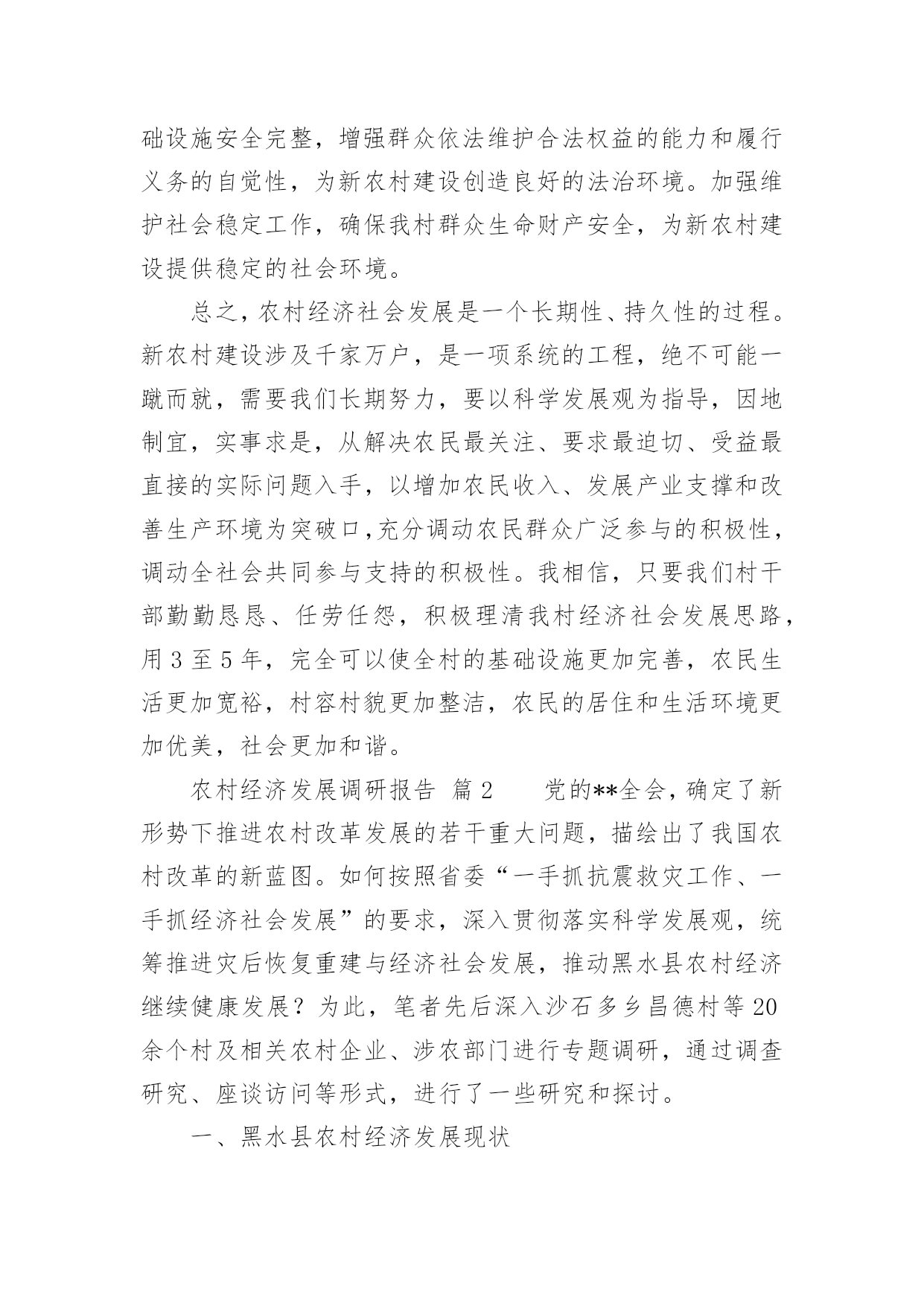 础设施安全完整，增强群众依法维护合法权益的能力和履行义务的自觉性，为新农村建设创造良好的法治环境。加强维护社会稳定工作，确保我村群众生命财产安全，为新农村建设提供稳定的社会环境。

总之，农村经济社会发展是一个长期性、持久性的过程。新农村建设涉及千家万户，是一项系统的工程，绝不可能一蹴而就，需要我们长期努力，要以科学发展观为指导，因地制宜，实事求是，从解决农民最关注、要求最迫切、受益最直接的实际问题入手，以增加农民收入、发展产业支撑和改善生产环境为突破口，充分调动农民群众广泛参与的积极性，调动全社会共同参与支持的积极性。我相信，只要我们村干部勤勤恳恳、任劳任怨，积极理清我村经济社会发展思路，用 3 至 5 年，完全可以使全村的基础设施更加完善，农民生活更加宽裕，村容村貌更加整洁，农民的居住和生活环境更加优美，社会更加和谐。

农村经济发展调研报告 篇 2　　党的**全会，确定了新形势下推进农村改革发展的若干重大问题，描绘出了我国农村改革的新蓝图。如何按照省委“一手抓抗震救灾工作、一手抓经济社会发展”的要求，深入贯彻落实科学发展观，统筹推进灾后恢复重建与经济社会发展，推动黑水县农村经济继续健康发展？为此，笔者先后深入沙石多乡昌德村等 20 余个村及相关农村企业、涉农部门进行专题调研，通过调查研究、座谈访问等形式，进行了一些研究和探讨。

一、黑水县农村经济发展现状